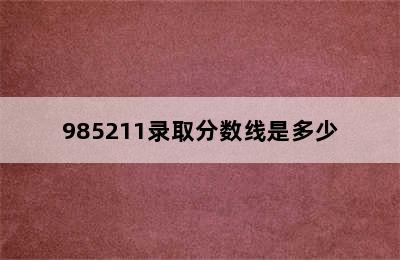 985211录取分数线是多少